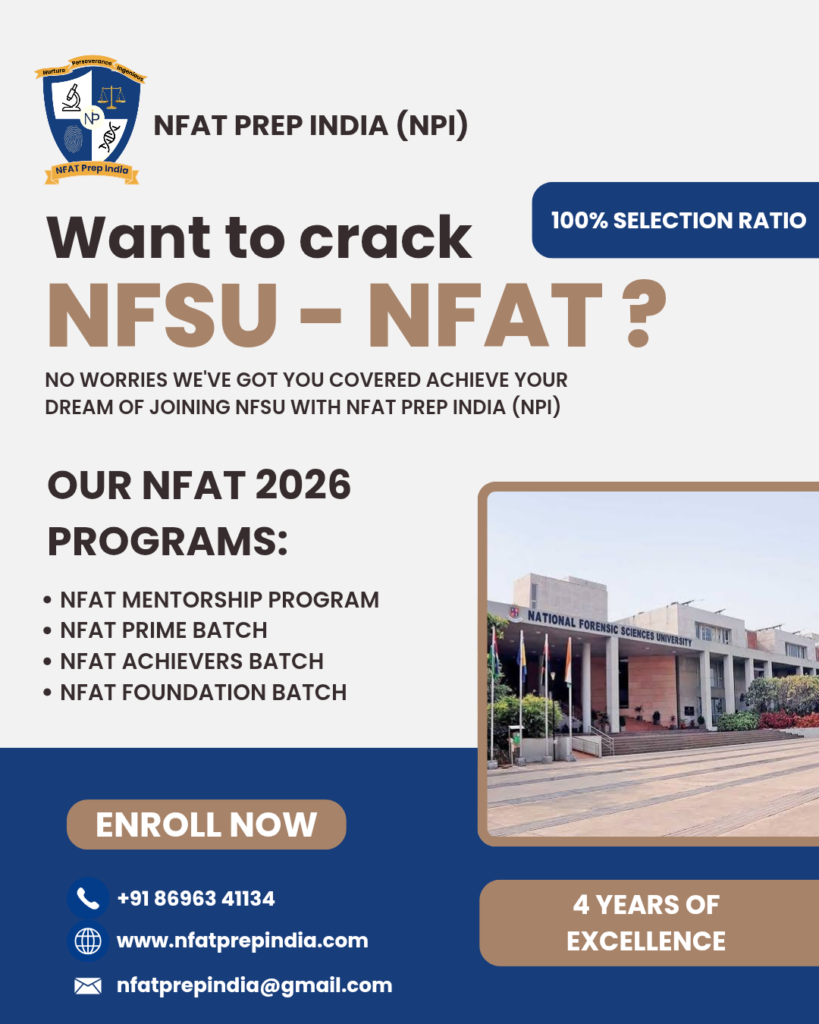 Nurture Perseverance Ingenious

NP

NFAT Prep India

NFAT PREP INDIA (NPI)

100% SELECTION RATIO

Want to crack

NFSU - NFAT ?

NO WORRIES WE'VE GOT YOU COVERED ACHIEVE YOUR DREAM OF JOINING NFSU WITH NFAT PREP INDIA (NPI)

OUR NFAT 2026 PROGRAMS:

• NFAT MENTORSHIP PROGRAM
• NFAT PRIME BATCH
• NFAT ACHIEVERS BATCH
• NFAT FOUNDATION BATCH

NATIONAL FORENSIC SCIENCES UNIVERSITY

ENROLL NOW

+91 86963 41134

www.nfatprepindia.com

nfatprepindia@gmail.com

4 YEARS OF EXCELLENCE